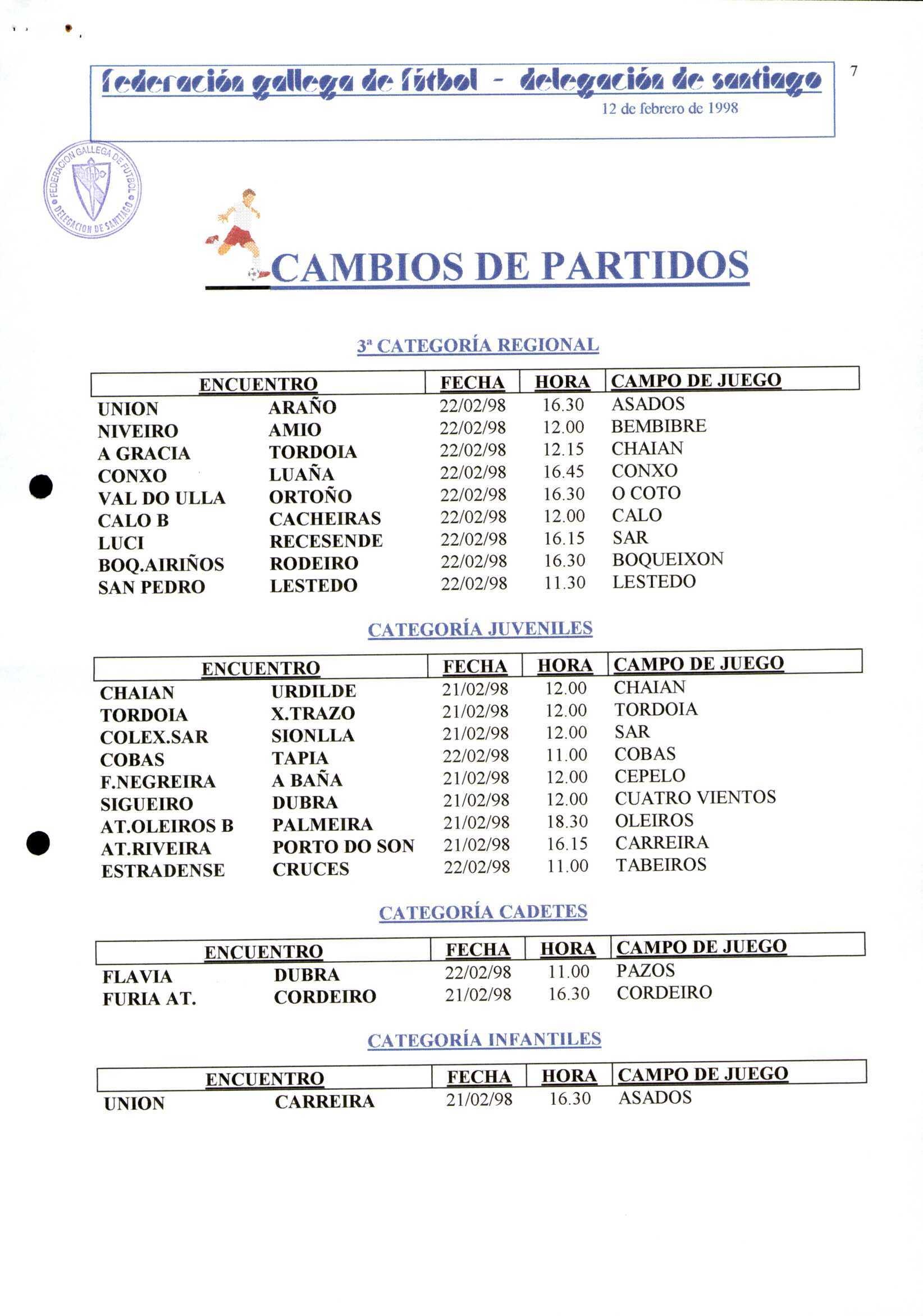 federación gallega de fútbol - delegación de santiago
12 de febrero de 1998

7

FEDERACION GALLEGA DE FUTBOL
DELEGACION DE SANTIAGO

CAMBIOS DE PARTIDOS

3ª CATEGORÍA REGIONAL

| ENCUENTRO | | FECHA | HORA | CAMPO DE JUEGO |
|---|---|---|---|---|
| UNION | ARAÑO | 22/02/98 | 16.30 | ASADOS |
| NIVEIRO | AMIO | 22/02/98 | 12.00 | BEMBIBRE |
| A GRACIA | TORDOIA | 22/02/98 | 12.15 | CHAIAN |
| CONXO | LUAÑA | 22/02/98 | 16.45 | CONXO |
| VAL DO ULLA | ORTOÑO | 22/02/98 | 16.30 | O COTO |
| CALO B | CACHEIRAS | 22/02/98 | 12.00 | CALO |
| LUCI | RECESENDE | 22/02/98 | 16.15 | SAR |
| BOQ.AIRIÑOS | RODEIRO | 22/02/98 | 16.30 | BOQUEIXON |
| SAN PEDRO | LESTEDO | 22/02/98 | 11.30 | LESTEDO |

CATEGORÍA JUVENILES

| ENCUENTRO | | FECHA | HORA | CAMPO DE JUEGO |
|---|---|---|---|---|
| CHAIAN | URDILDE | 21/02/98 | 12.00 | CHAIAN |
| TORDOIA | X.TRAZO | 21/02/98 | 12.00 | TORDOIA |
| COLEX.SAR | SIONLLA | 21/02/98 | 12.00 | SAR |
| COBAS | TAPIA | 22/02/98 | 11.00 | COBAS |
| F.NEGREIRA | A BAÑA | 21/02/98 | 12.00 | CEPELO |
| SIGUEIRO | DUBRA | 21/02/98 | 12.00 | CUATRO VIENTOS |
| AT.OLEIROS B | PALMEIRA | 21/02/98 | 18.30 | OLEIROS |
| AT.RIVEIRA | PORTO DO SON | 21/02/98 | 16.15 | CARREIRA |
| ESTRADENSE | CRUCES | 22/02/98 | 11.00 | TABEIROS |

CATEGORÍA CADETES

| ENCUENTRO | | FECHA | HORA | CAMPO DE JUEGO |
|---|---|---|---|---|
| FLAVIA | DUBRA | 22/02/98 | 11.00 | PAZOS |
| FURIA AT. | CORDEIRO | 21/02/98 | 16.30 | CORDEIRO |

CATEGORÍA INFANTILES

| ENCUENTRO | | FECHA | HORA | CAMPO DE JUEGO |
|---|---|---|---|---|
| UNION | CARREIRA | 21/02/98 | 16.30 | ASADOS |